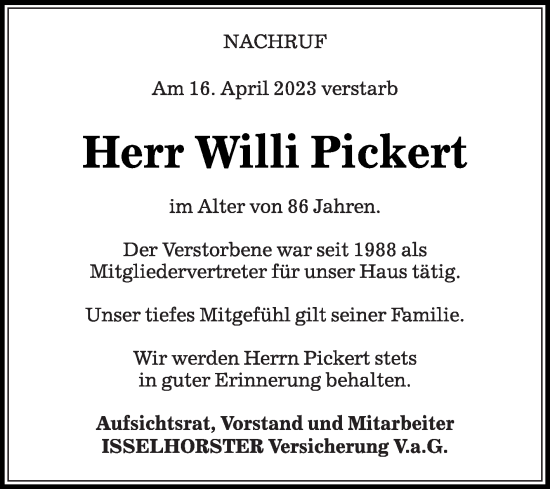 NACHRUF

Am 16. April 2023 verstarb

Herr Willi Pickert

im Alter von 86 Jahren.

Der Verstorbene war seit 1988 als Mitgliedervertreter für unser Haus tätig.

Unser tiefes Mitgefühl gilt seiner Familie.

Wir werden Herrn Pickert stets in guter Erinnerung behalten.

Aufsichtsrat, Vorstand und Mitarbeiter
ISSELHORSTER Versicherung V.a.G.